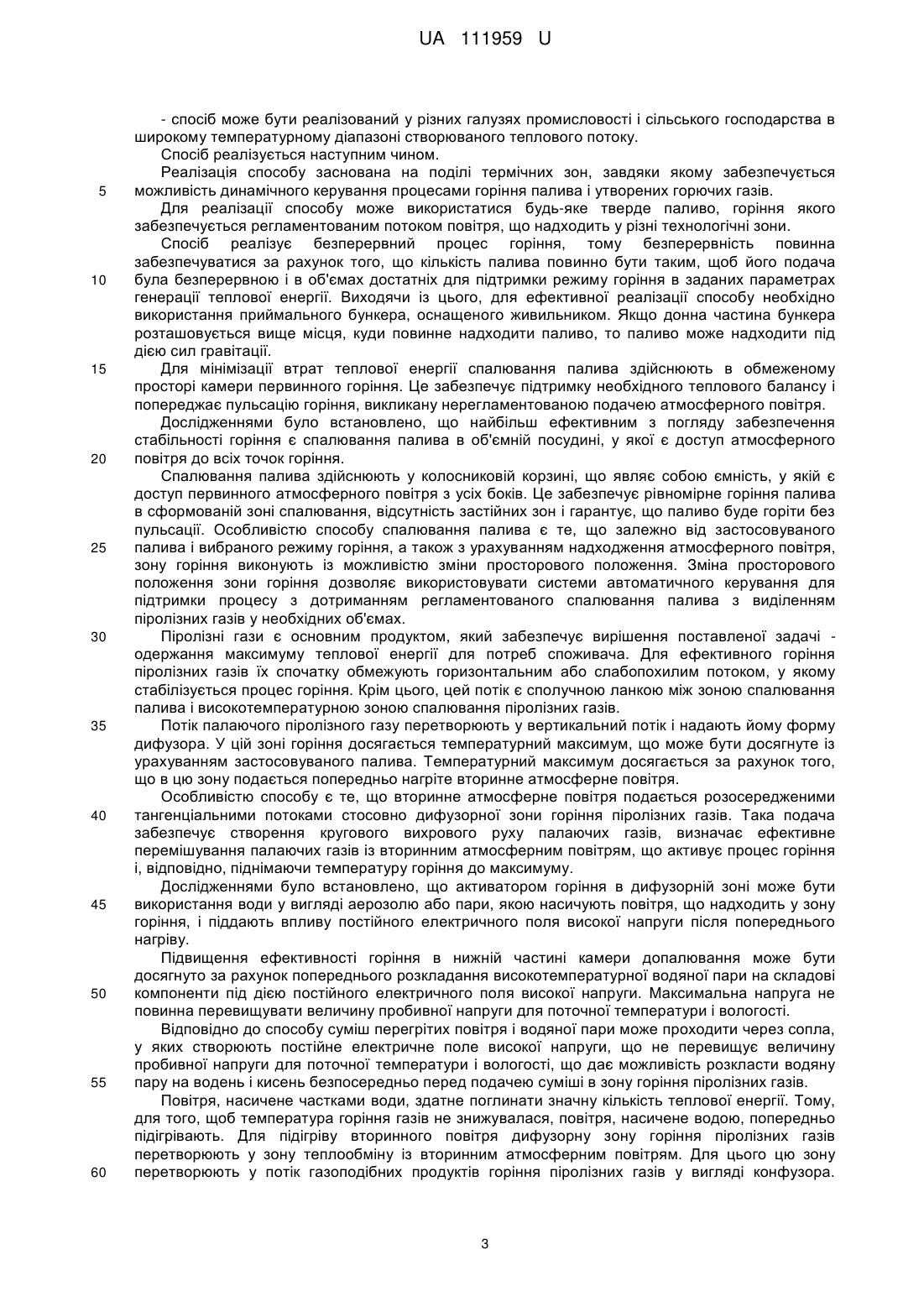 UA 111959 U

- спосіб може бути реалізований у різних галузях промисловості і сільського господарства в широкому температурному діапазоні створюваного теплового потоку.

Спосіб реалізується наступним чином.

Реалізація способу заснована на поділі термічних зон, завдяки якому забезпечується
5 можливість динамічного керування процесами горіння палива і утворених горючих газів.

Для реалізації способу може використатися будь-яке тверде паливо, горіння якого забезпечується регламентованим потоком повітря, що надходить у різні технологічні зони.

Спосіб реалізує безперервний процес горіння, тому безперервність повинна забезпечуватися за рахунок того, що кількість палива повинно бути таким, щоб його подача
10 була безперервною і в об'ємах достатніх для підтримки режиму горіння в заданих параметрах генерації теплової енергії. Виходячи із цього, для ефективної реалізації способу необхідно використання приймального бункера, оснащеного живильником. Якщо донна частина бункера розташовується вище місця, куди повинне надходити паливо, то паливо може надходити під дією сил гравітації.

15 Для мінімізації втрат теплової енергії спалювання палива здійснюють в обмеженому просторі камери первинного горіння. Це забезпечує підтримку необхідного теплового балансу і попереджає пульсацію горіння, викликану нерегламентованою подачею атмосферного повітря.

Дослідженнями було встановлено, що найбільш ефективним з погляду забезпечення стабільності горіння є спалювання палива в об'ємній посудині, у якої є доступ атмосферного
20 повітря до всіх точок горіння.

Спалювання палива здійснюють у колосниковій корзині, що являє собою ємність, у якій є доступ первинного атмосферного повітря з усіх боків. Це забезпечує рівномірне горіння палива в сформованій зоні спалювання, відсутність застійних зон і гарантує, що паливо буде горіти без пульсації. Особливістю способу спалювання палива є те, що залежно від застосовуваного
25 палива і вибраного режиму горіння, а також з урахуванням надходження атмосферного повітря, зону горіння виконують із можливістю зміни просторового положення. Зміна просторового положення зони горіння дозволяє використовувати системи автоматичного керування для підтримки процесу з дотриманням регламентованого спалювання палива з виділенням піролізних газів у необхідних об'ємах.

30 Піролізні гази є основним продуктом, який забезпечує вирішення поставленої задачі - одержання максимуму теплової енергії для потреб споживача. Для ефективного горіння піролізних газів їх спочатку обмежують горизонтальним або слабопохилим потоком, у якому стабілізується процес горіння. Крім цього, цей потік є сполучною ланкою між зоною спалювання палива і високотемпературною зоною спалювання піролізних газів.

35 Потік палаючого піролізного газу перетворюють у вертикальний потік і надають йому форму дифузора. У цій зоні горіння досягається температурний максимум, що може бути досягнуте із урахуванням застосовуваного палива. Температурний максимум досягається за рахунок того, що в цю зону подається попередньо нагріте вторинне атмосферне повітря.

Особливістю способу є те, що вторинне атмосферне повітря подається розосередженими
40 тангенціальними потоками стосовно дифузорної зони горіння піролізних газів. Така подача забезпечує створення кругового вихрового руху палаючих газів, визначає ефективне перемішування палаючих газів із вторинним атмосферним повітрям, що активує процес горіння і, відповідно, піднімаючи температуру горіння до максимуму.

Дослідженнями було встановлено, що активатором горіння в дифузорній зоні може бути
45 використання води у вигляді аерозолю або пари, якою насичують повітря, що надходить у зону горіння, і піддають впливу постійного електричного поля високої напруги після попереднього нагріву.

Підвищення ефективності горіння в нижній частині камери допалювання може бути досягнуто за рахунок попереднього розкладання високотемпературної водяної пари на складові
50 компоненти під дією постійного електричного поля високої напруги. Максимальна напруга не повинна перевищувати величину пробивної напруги для поточної температури і вологості.

Відповідно до способу суміш перегрітих повітря і водяної пари може проходити через сопла, у яких створюють постійне електричне поле високої напруги, що не перевищує величину пробивної напруги для поточної температури і вологості, що дає можливість розкласти водяну
55 пару на водень і кисень безпосередньо перед подачею суміші в зону горіння піролізних газів.

Повітря, насичене частками води, здатне поглинати значну кількість теплової енергії. Тому, для того, щоб температура горіння газів не знижувалася, повітря, насичене водою, попередньо підігрівають. Для підігріву вторинного повітря дифузорну зону горіння піролізних газів перетворюють у зону теплообміну із вторинним атмосферним повітрям. Для цього цю зону
60 перетворюють у потік газоподібних продуктів горіння піролізних газів у вигляді конфузора.

3